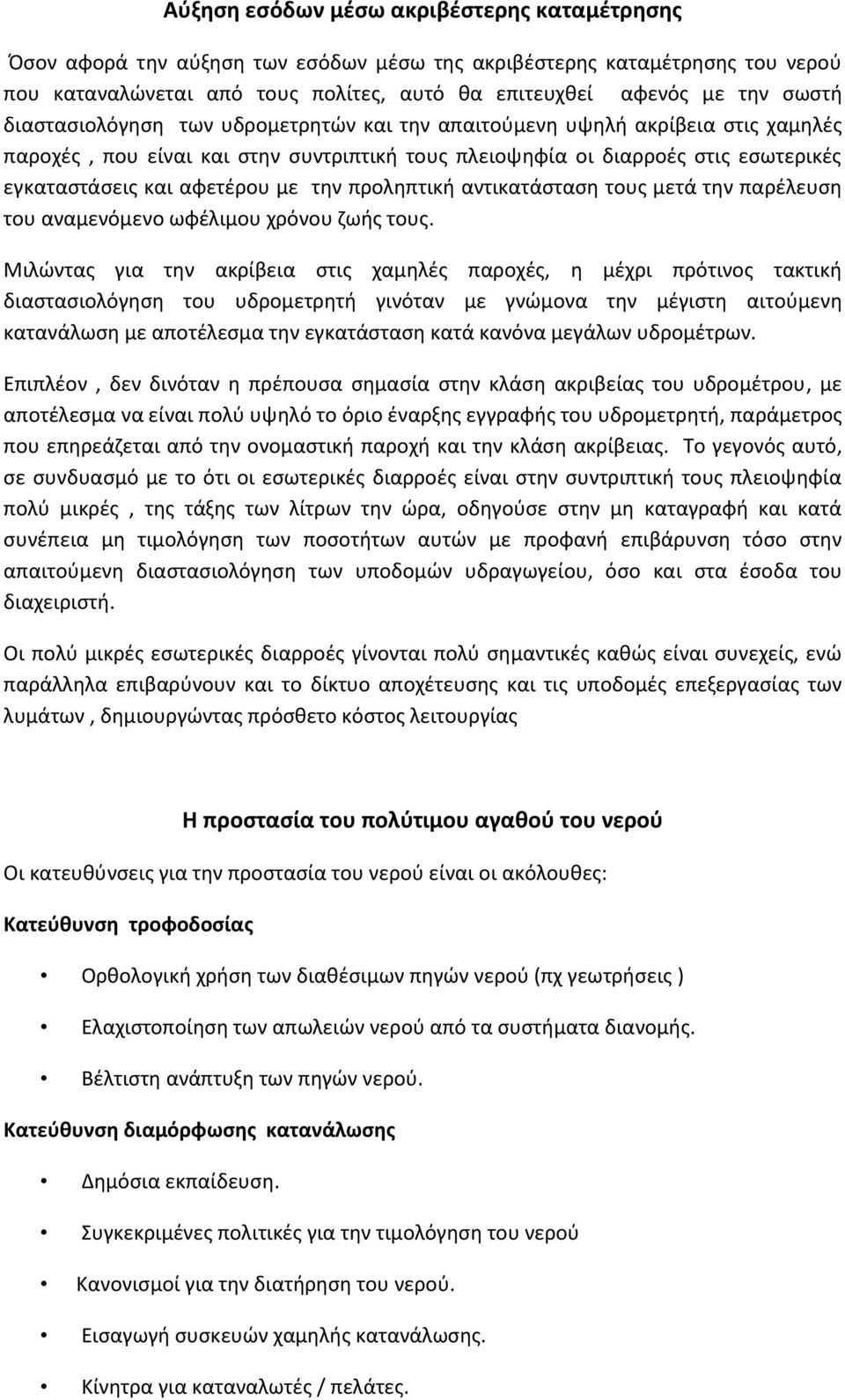 Αύξηση εσόδων μέσω ακριβέστερης καταμέτρησης

Όσον αφορά την αύξηση των εσόδων μέσω της ακριβέστερης καταμέτρησης του νερού που καταναλώνεται από τους πολίτες, αυτό θα επιτευχθεί αφενός με την σωστή διαστασιολόγηση των υδρομετρητών και την απαιτούμενη υψηλή ακρίβεια στις χαμηλές παροχές , που είναι και στην συντριπτική τους πλειοψηφία οι διαρροές στις εσωτερικές εγκαταστάσεις και αφετέρου με την προληπτική αντικατάσταση τους μετά την παρέλευση του αναμενόμενο ωφέλιμου χρόνου ζωής τους.

Μιλώντας για την ακρίβεια στις χαμηλές παροχές, η μέχρι πρότινος τακτική διαστασιολόγηση του υδρομετρητή γινόταν με γνώμονα την μέγιστη αιτούμενη κατανάλωση με αποτέλεσμα την εγκατάσταση κατά κανόνα μεγάλων υδρομέτρων.

Επιπλέον , δεν δινόταν η πρέπουσα σημασία στην κλάση ακριβείας του υδρομέτρου, με αποτέλεσμα να είναι πολύ υψηλό το όριο έναρξης εγγραφής του υδρομετρητή, παράμετρος που επηρεάζεται από την ονομαστική παροχή και την κλάση ακρίβειας. Το γεγονός αυτό, σε συνδυασμό με το ότι οι εσωτερικές διαρροές είναι στην συντριπτική τους πλειοψηφία πολύ μικρές , της τάξης των λίτρων την ώρα, οδηγούσε στην μη καταγραφή και κατά συνέπεια μη τιμολόγηση των ποσοτήτων αυτών με προφανή επιβάρυνση τόσο στην απαιτούμενη διαστασιολόγηση των υποδομών υδραγωγείου, όσο και στα έσοδα του διαχειριστή.

Οι πολύ μικρές εσωτερικές διαρροές γίνονται πολύ σημαντικές καθώς είναι συνεχείς, ενώ παράλληλα επιβαρύνουν και το δίκτυο αποχέτευσης και τις υποδομές επεξεργασίας των λυμάτων , δημιουργώντας πρόσθετο κόστος λειτουργίας

Η προστασία του πολύτιμου αγαθού του νερού

Οι κατευθύνσεις για την προστασία του νερού είναι οι ακόλουθες:

Κατεύθυνση τροφοδοσίας

• Ορθολογική χρήση των διαθέσιμων πηγών νερού (πχ γεωτρήσεις )

• Ελαχιστοποίηση των απωλειών νερού από τα συστήματα διανομής.

• Βέλτιστη ανάπτυξη των πηγών νερού.

Κατεύθυνση διαμόρφωσης κατανάλωσης

• Δημόσια εκπαίδευση.

• Συγκεκριμένες πολιτικές για την τιμολόγηση του νερού

• Κανονισμοί για την διατήρηση του νερού.

• Εισαγωγή συσκευών χαμηλής κατανάλωσης.

• Κίνητρα για καταναλωτές / πελάτες.